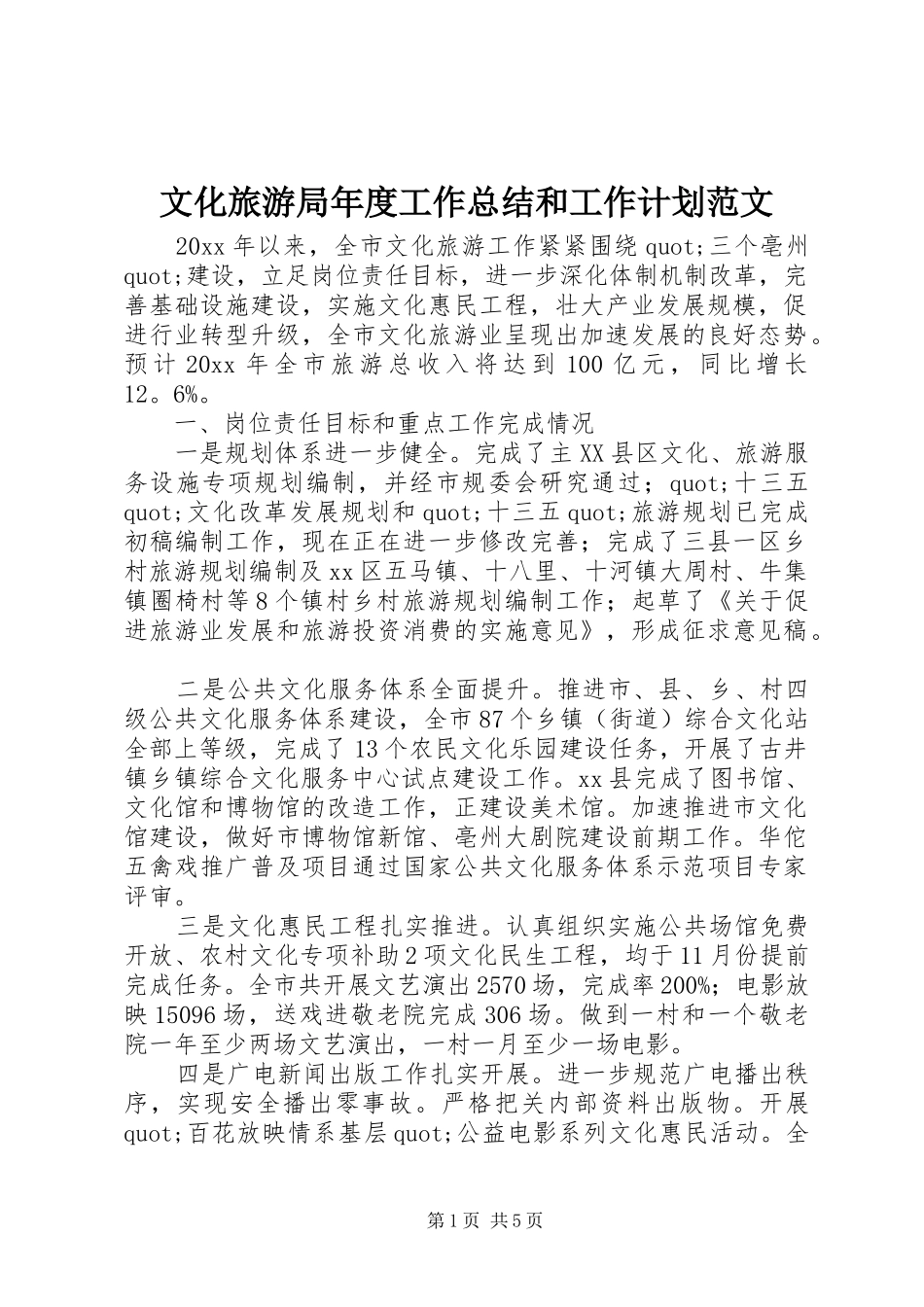 文化旅游局年度工作总结和工作计划范文

20xx 年以来，全市文化旅游工作紧紧围绕 quot;三个亳州 quot;建设，立足岗位责任目标，进一步深化体制机制改革，完善基础设施建设，实施文化惠民工程，壮大产业发展规模，促进行业转型升级，全市文化旅游业呈现出加速发展的良好态势。预计 20xx 年全市旅游总收入将达到 100 亿元，同比增长 12。6%。

一、岗位责任目标和重点工作完成情况

一是规划体系进一步健全。完成了主 XX 县区文化、旅游服务设施专项规划编制，并经市规委会研究通过；quot;十三五 quot;文化改革发展规划和 quot;十三五 quot;旅游规划已完成初稿编制工作，现在正在进一步修改完善；完成了三县一区乡村旅游规划编制及 xx 区五马镇、十八里、十河镇大周村、牛集镇圈椅村等 8 个镇村乡村旅游规划编制工作；起草了《关于促进旅游业发展和旅游投资消费的实施意见》，形成征求意见稿。

二是公共文化服务体系全面提升。推进市、县、乡、村四级公共文化服务体系建设，全市 87 个乡镇（街道）综合文化站全部上等级，完成了 13 个农民文化乐园建设任务，开展了古井镇乡镇综合文化服务中心试点建设工作。xx 县完成了图书馆、文化馆和博物馆的改造工作，正建设美术馆。加速推进市文化馆建设，做好市博物馆新馆、亳州大剧院建设前期工作。华佗五禽戏推广普及项目通过国家公共文化服务体系示范项目专家评审。

三是文化惠民工程扎实推进。认真组织实施公共场馆免费开放、农村文化专项补助 2 项文化民生工程，均于 11 月份提前完成任务。全市共开展文艺演出 2570 场，完成率 200%；电影放映 15096 场，送戏进敬老院完成 306 场。做到一村和一个敬老院一年至少两场文艺演出，一村一月至少一场电影。

四是广电新闻出版工作扎实开展。进一步规范广电播出秩序，实现安全播出零事故。严格把关内部资料出版物。开展 quot;百花放映情系基层 quot;公益电影系列文化惠民活动。全

第 1 页 共 5 页